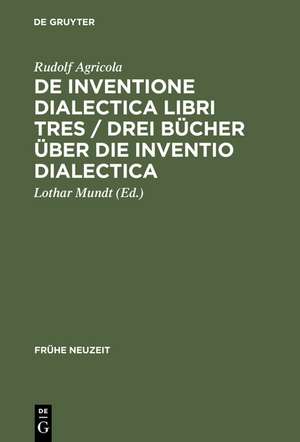 DE GRUYTER

Rudolf Agricola

DE INVENTIONE DIALECTICA LIBRI TRES / DREI BÜCHER ÜBER DIE INVENTIO DIALECTICA

Lothar Mundt (Ed.)

FRÜHE NEUZEIT

DE G